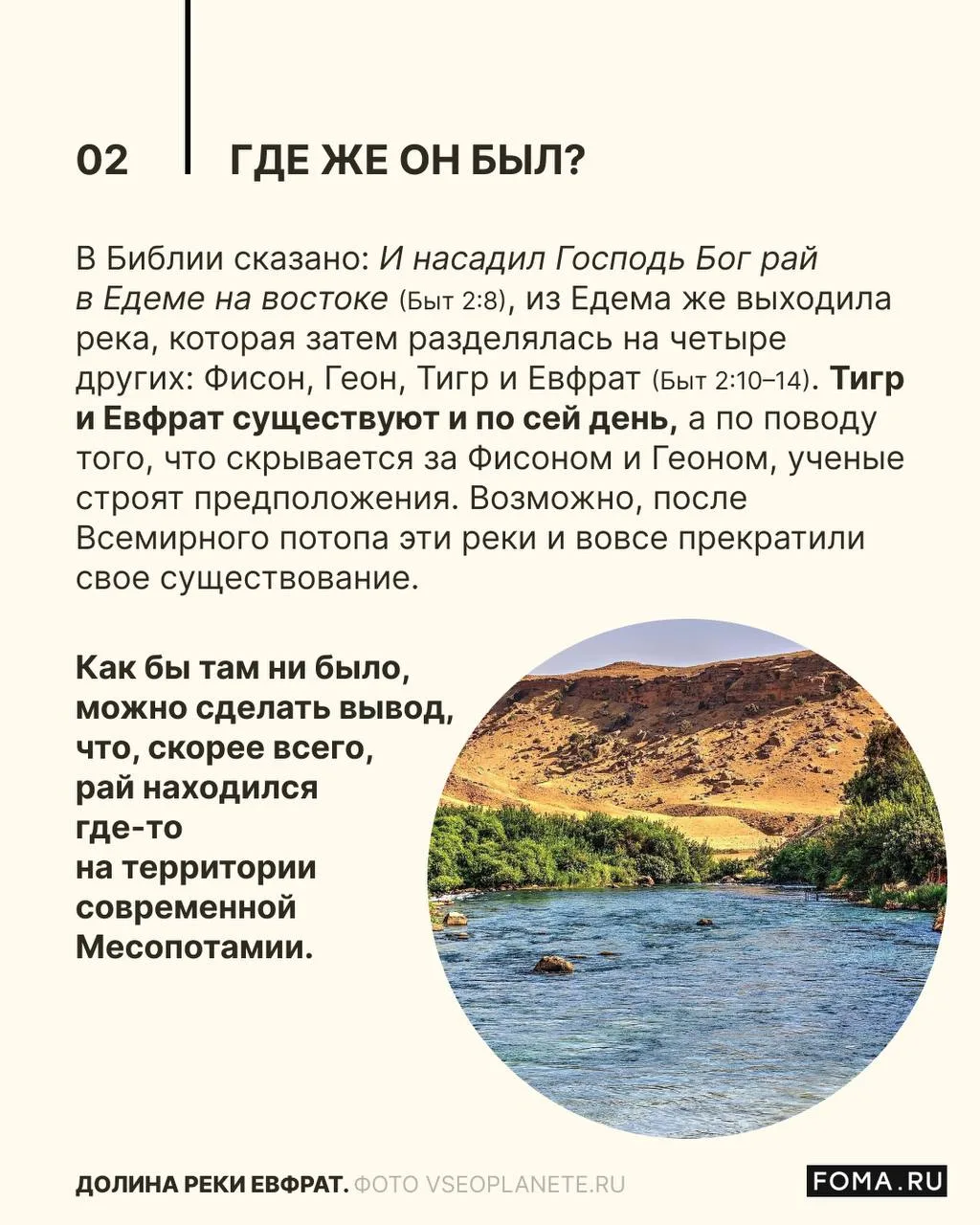 02

ГДЕ ЖЕ ОН БЫЛ?

В Библии сказано: И насадил Господь Бог рай в Едеме на востоке (Быт 2:8), из Едема же выходила река, которая затем разделялась на четыре других: Фисон, Геон, Тигр и Евфрат (Быт 2:10–14). Тигр и Евфрат существуют и по сей день, а по поводу того, что скрывается за Фисоном и Геоном, ученые строят предположения. Возможно, после Всемирного потопа эти реки и вовсе прекратили свое существование.

Как бы там ни было, можно сделать вывод, что, скорее всего, рай находился где-то на территории современной Месопотамии.

ДОЛИНА РЕКИ ЕВФРАТ. ФОТО VSEOPLANETE.RU

FOMA.RU